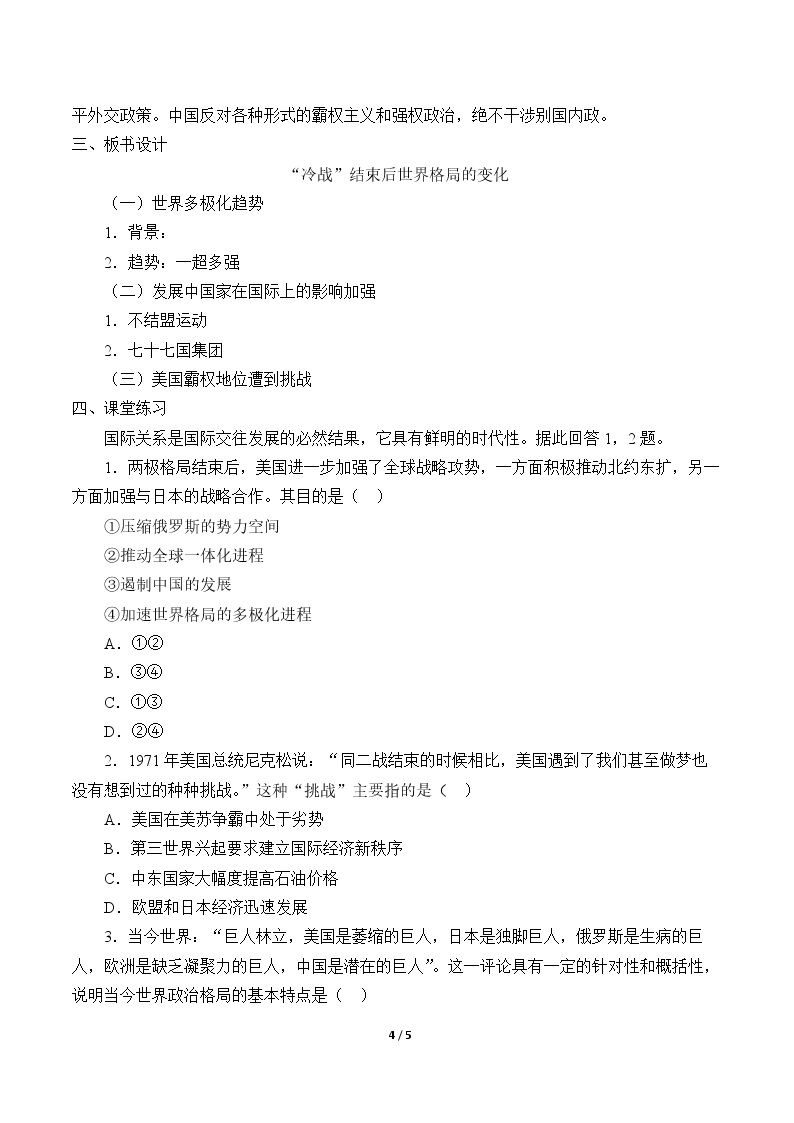 平外交政策。中国反对各种形式的霸权主义和强权政治，绝不干涉别国内政。

三、板书设计

“冷战”结束后世界格局的变化

（一）世界多极化趋势

1.背景：

2.趋势：一超多强

（二）发展中国家在国际上的影响加强

1.不结盟运动

2.七十七国集团

（三）美国霸权地位遭到挑战

四、课堂练习

国际关系是国际交往发展的必然结果，它具有鲜明的时代性。据此回答1，2题。

1.两极格局结束后，美国进一步加强了全球战略攻势，一方面积极推动北约东扩，另一方面加强与日本的战略合作。其目的是（ ）

①压缩俄罗斯的势力空间

②推动全球一体化进程

③遏制中国的发展

④加速世界格局的多极化进程

A.①②

B.③④

C.①③

D.②④

2.1971年美国总统尼克松说：“同二战结束的时候相比，美国遇到了我们甚至做梦也没有想到过的种种挑战。”这种“挑战”主要指的是（ ）

A.美国在美苏争霸中处于劣势

B.第三世界兴起要求建立国际经济新秩序

C.中东国家大幅度提高石油价格

D.欧盟和日本经济迅速发展

3.当今世界：“巨人林立，美国是萎缩的巨人，日本是独脚巨人，俄罗斯是生病的巨人，欧洲是缺乏凝聚力的巨人，中国是潜在的巨人”。这一评论具有一定的针对性和概括性，说明当今世界政治格局的基本特点是（ ）

4 / 5